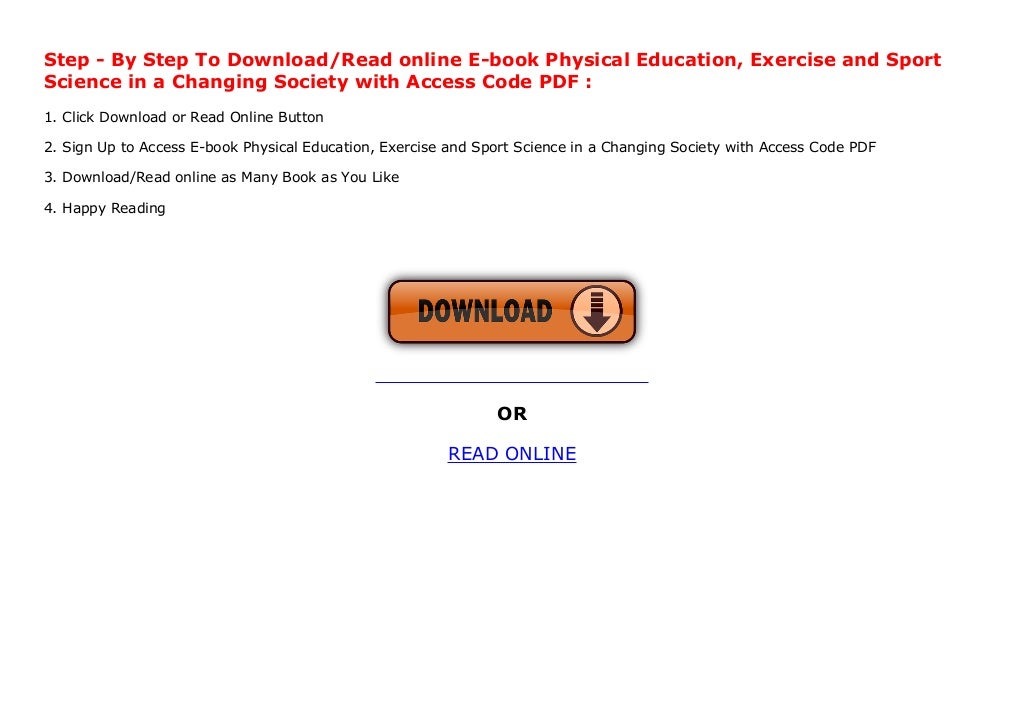 Step - By Step To Download/Read online E-book Physical Education, Exercise and Sport Science in a Changing Society with Access Code PDF :

1. Click Download or Read Online Button

2. Sign Up to Access E-book Physical Education, Exercise and Sport Science in a Changing Society with Access Code PDF

3. Download/Read online as Many Book as You Like

4. Happy Reading

DOWNLOAD

OR

READ ONLINE